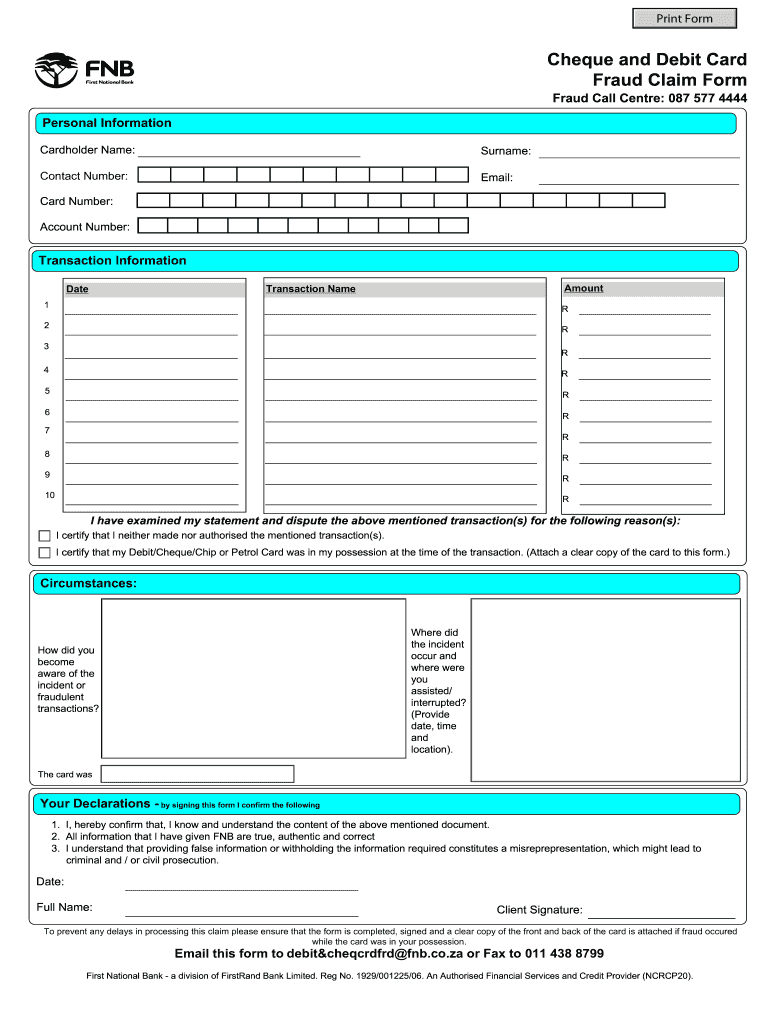 Print Form

FNB
First National Bank

Cheque and Debit Card Fraud Claim Form
Fraud Call Centre: 087 577 4444

Personal Information

Cardholder Name:
Surname:
Contact Number:
Email:
Card Number:
Account Number:

Transaction Information

| | Date | Transaction Name | Amount |
|---|---|---|---|
| 1 | | | R |
| 2 | | | R |
| 3 | | | R |
| 4 | | | R |
| 5 | | | R |
| 6 | | | R |
| 7 | | | R |
| 8 | | | R |
| 9 | | | R |
| 10 | | | R |

I have examined my statement and dispute the above mentioned transaction(s) for the following reason(s):
I certify that I neither made nor authorised the mentioned transaction(s).
I certify that my Debit/Cheque/Chip or Petrol Card was in my possession at the time of the transaction. (Attach a clear copy of the card to this form.)

Circumstances:

How did you become aware of the incident or fraudulent transactions?

Where did the incident occur and where were you assisted/ interrupted? (Provide date, time and location).

The card was

Your Declarations - by signing this form I confirm the following

1. I, hereby confirm that, I know and understand the content of the above mentioned document.
2. All information that I have given FNB are true, authentic and correct
3. I understand that providing false information or withholding the information required constitutes a misrepresentation, which might lead to criminal and / or civil prosecution.

Date:

Full Name:
Client Signature:

To prevent any delays in processing this claim please ensure that the form is completed, signed and a clear copy of the front and back of the card is attached if fraud occured while the card was in your possession.

Email this form to debit&cheqcrdfrd@fnb.co.za or Fax to 011 438 8799

First National Bank - a division of FirstRand Bank Limited. Reg No. 1929/001225/06. An Authorised Financial Services and Credit Provider (NCRCP20).